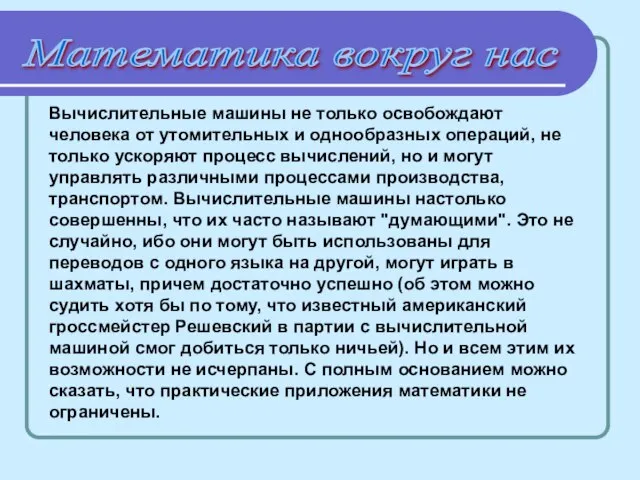 Математика вокруг нас

Вычислительные машины не только освобождают человека от утомительных и однообразных операций, не только ускоряют процесс вычислений, но и могут управлять различными процессами производства, транспортом. Вычислительные машины настолько совершенны, что их часто называют "думающими". Это не случайно, ибо они могут быть использованы для переводов с одного языка на другой, могут играть в шахматы, причем достаточно успешно (об этом можно судить хотя бы по тому, что известный американский гроссмейстер Решевский в партии с вычислительной машиной смог добиться только ничьей). Но и всем этим их возможности не исчерпаны. С полным основанием можно сказать, что практические приложения математики не ограничены.